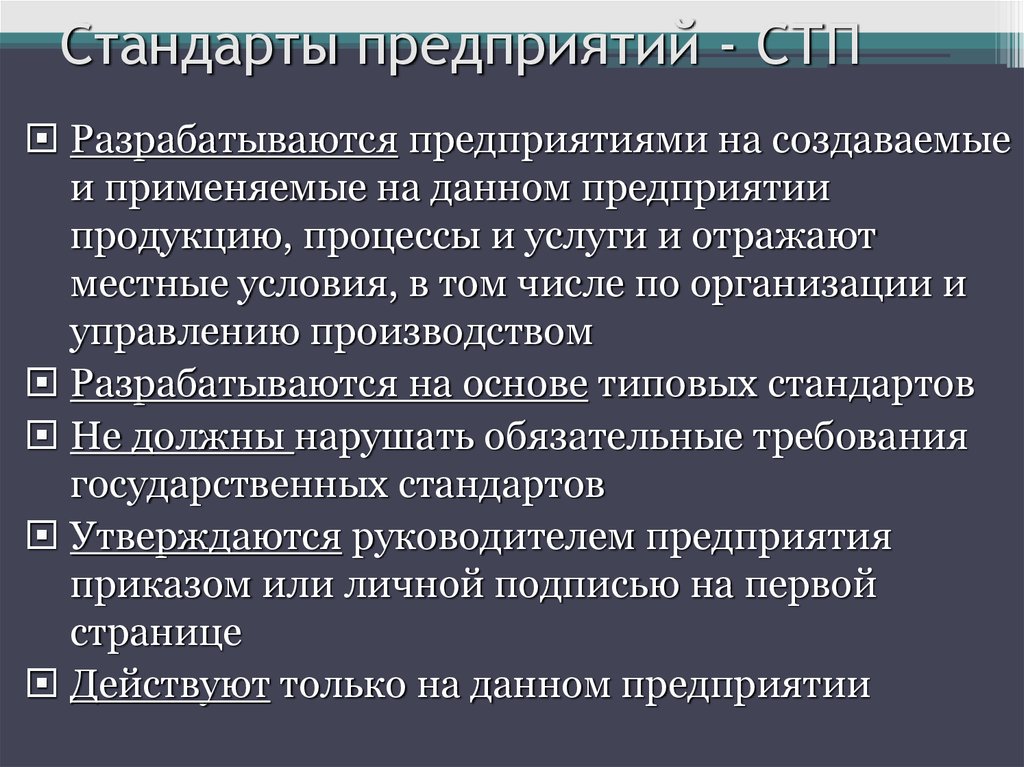 Стандарты предприятий - СТП

Разрабатываются предприятиями на создаваемые и применяемые на данном предприятии продукцию, процессы и услуги и отражают местные условия, в том числе по организации и управлению производством

Разрабатываются на основе типовых стандартов

Не должны нарушать обязательные требования государственных стандартов

Утверждаются руководителем предприятия приказом или личной подписью на первой странице

Действуют только на данном предприятии